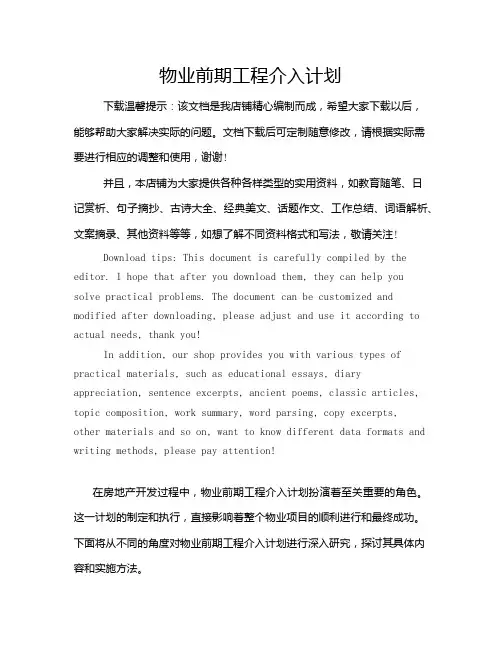 物业前期工程介入计划

下载温馨提示：该文档是我店铺精心编制而成，希望大家下载以后，能够帮助大家解决实际的问题。文档下载后可定制随意修改，请根据实际需要进行相应的调整和使用，谢谢！

并且，本店铺为大家提供各种各样类型的实用资料，如教育随笔、日记赏析、句子摘抄、古诗大全、经典美文、话题作文、工作总结、词语解析、文案摘录、其他资料等等，如想了解不同资料格式和写法，敬请关注！

Download tips: This document is carefully compiled by the editor. I hope that after you download them, they can help you solve practical problems. The document can be customized and modified after downloading, please adjust and use it according to actual needs, thank you!

In addition, our shop provides you with various types of practical materials, such as educational essays, diary appreciation, sentence excerpts, ancient poems, classic articles, topic composition, work summary, word parsing, copy excerpts, other materials and so on, want to know different data formats and writing methods, please pay attention!

在房地产开发过程中，物业前期工程介入计划扮演着至关重要的角色。这一计划的制定和执行，直接影响着整个物业项目的顺利进行和最终成功。下面将从不同的角度对物业前期工程介入计划进行深入研究，探讨其具体内容和实施方法。